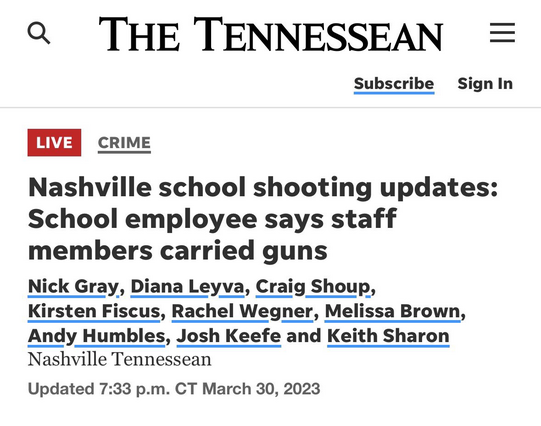 THE TENNESSEAN

Subscribe Sign In

LIVE CRIME

Nashville school shooting updates: School employee says staff members carried guns

Nick Gray, Diana Leyva, Craig Shoup, Kirsten Fiscus, Rachel Wegner, Melissa Brown, Andy Humbles, Josh Keefe and Keith Sharon
Nashville Tennessean

Updated 7:33 p.m. CT March 30, 2023